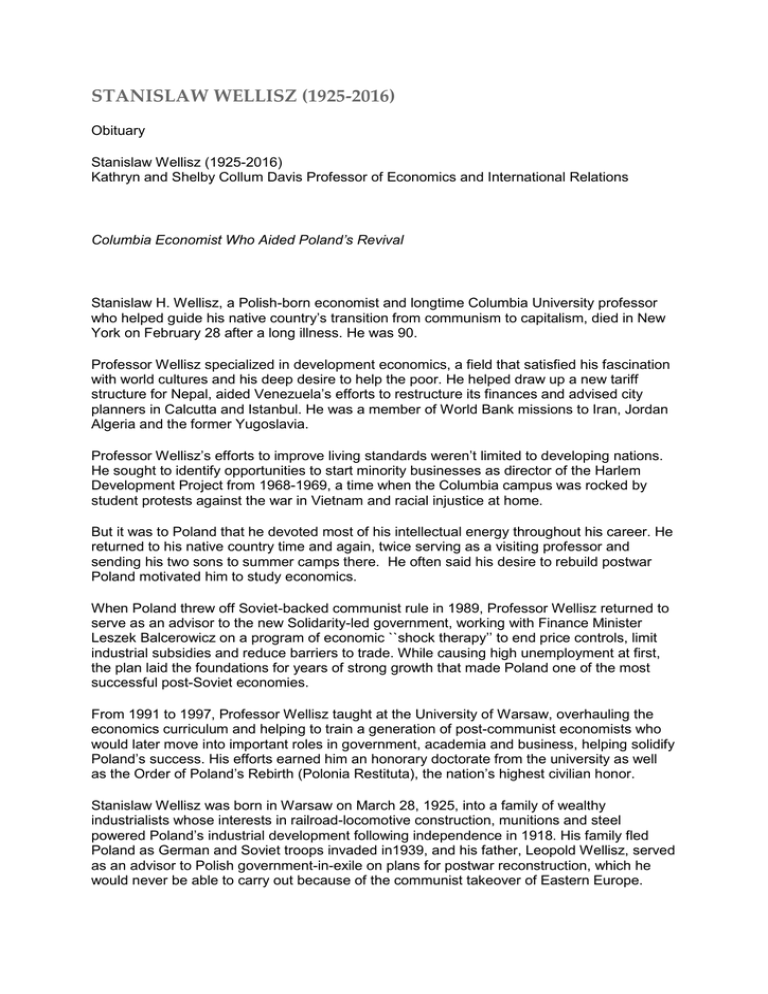 STANISLAW WELLISZ (1925-2016)

Obituary

Stanislaw Wellisz (1925-2016)
Kathryn and Shelby Collum Davis Professor of Economics and International Relations

Columbia Economist Who Aided Poland's Revival

Stanislaw H. Wellisz, a Polish-born economist and longtime Columbia University professor who helped guide his native country's transition from communism to capitalism, died in New York on February 28 after a long illness. He was 90.

Professor Wellisz specialized in development economics, a field that satisfied his fascination with world cultures and his deep desire to help the poor. He helped draw up a new tariff structure for Nepal, aided Venezuela's efforts to restructure its finances and advised city planners in Calcutta and Istanbul. He was a member of World Bank missions to Iran, Jordan Algeria and the former Yugoslavia.

Professor Wellisz's efforts to improve living standards weren't limited to developing nations. He sought to identify opportunities to start minority businesses as director of the Harlem Development Project from 1968-1969, a time when the Columbia campus was rocked by student protests against the war in Vietnam and racial injustice at home.

But it was to Poland that he devoted most of his intellectual energy throughout his career. He returned to his native country time and again, twice serving as a visiting professor and sending his two sons to summer camps there. He often said his desire to rebuild postwar Poland motivated him to study economics.

When Poland threw off Soviet-backed communist rule in 1989, Professor Wellisz returned to serve as an advisor to the new Solidarity-led government, working with Finance Minister Leszek Balcerowicz on a program of economic ``shock therapy'' to end price controls, limit industrial subsidies and reduce barriers to trade. While causing high unemployment at first, the plan laid the foundations for years of strong growth that made Poland one of the most successful post-Soviet economies.

From 1991 to 1997, Professor Wellisz taught at the University of Warsaw, overhauling the economics curriculum and helping to train a generation of post-communist economists who would later move into important roles in government, academia and business, helping solidify Poland's success. His efforts earned him an honorary doctorate from the university as well as the Order of Poland's Rebirth (Polonia Restituta), the nation's highest civilian honor.

Stanislaw Wellisz was born in Warsaw on March 28, 1925, into a family of wealthy industrialists whose interests in railroad-locomotive construction, munitions and steel powered Poland's industrial development following independence in 1918. His family fled Poland as German and Soviet troops invaded in1939, and his father, Leopold Wellisz, served as an advisor to Polish government-in-exile on plans for postwar reconstruction, which he would never be able to carry out because of the communist takeover of Eastern Europe.